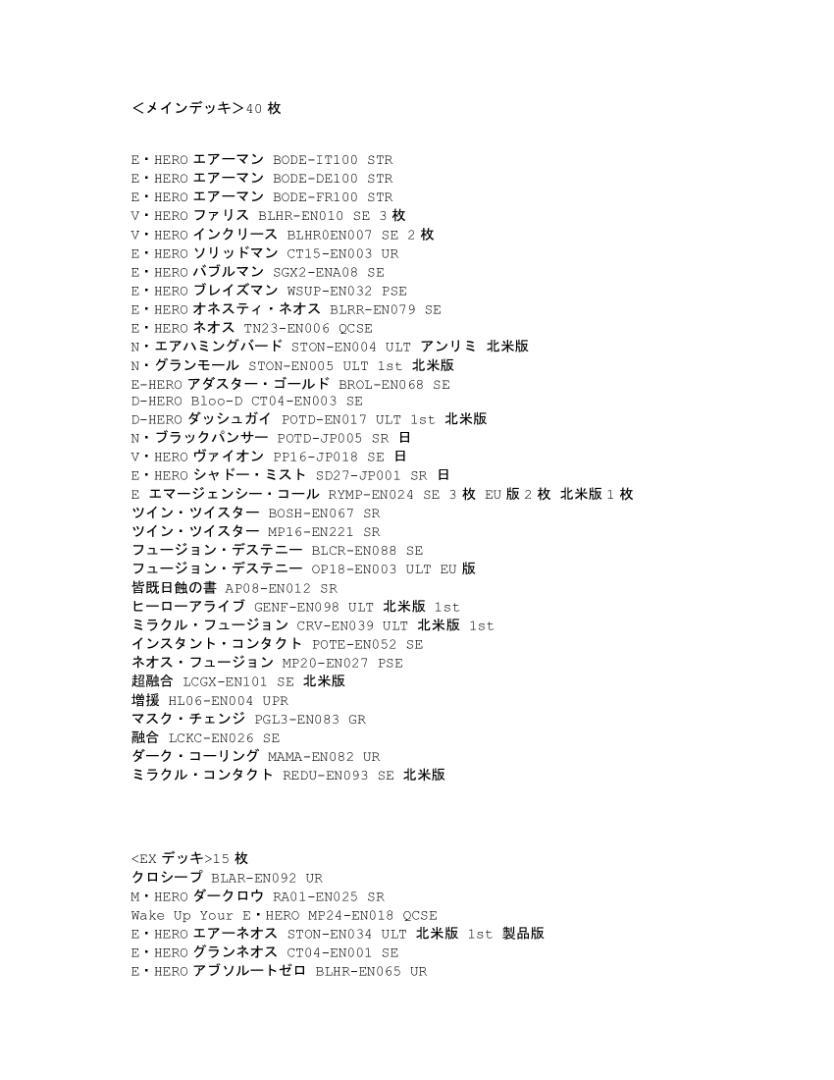 <メインデッキ>40 枚

E・HERO エアーマン BODE-IT100 STR
E・HERO エアーマン BODE-DE100 STR
E・HERO エアーマン BODE-FR100 STR
V・HERO ファリス BLHR-EN010 SE 3 枚
V・HERO インクリース BLHR0EN007 SE 2 枚
E・HERO ソリッドマン CT15-EN003 UR
E・HERO バブルマン SGX2-ENA08 SE
E・HERO ブレイズマン WSUP-EN032 PSE
E・HERO オネスティ・ネオス BLRR-EN079 SE
E・HERO ネオス TN23-EN006 QCSE
N・エアハミングバード STON-EN004 ULT アンリミ 北米版
N・グランモール STON-EN005 ULT 1st 北米版
E-HERO アダスター・ゴールド BROL-EN068 SE
D-HERO Bloo-D CT04-EN003 SE
D-HERO ダッシュガイ POTD-EN017 ULT 1st 北米版
N・ブラックパンサー POTD-JP005 SR 日
V・HERO ヴァイオン PP16-JP018 SE 日
E・HERO シャドー・ミスト SD27-JP001 SR 日
E エマージェンシー・コール RYMP-EN024 SE 3 枚 EU 版 2 枚 北米版 1 枚
ツイン・ツイスター BOSH-EN067 SR
ツイン・ツイスター MP16-EN221 SR
フュージョン・デステニー BLCR-EN088 SE
フュージョン・デステニー OP18-EN003 ULT EU 版
皆既日蝕の書 AP08-EN012 SR
ヒーローアライブ GENF-EN098 ULT 北米版 1st
ミラクル・フュージョン CRV-EN039 ULT 北米版 1st
インスタント・コンタクト POTE-EN052 SE
ネオス・フュージョン MP20-EN027 PSE
超融合 LCGX-EN101 SE 北米版
増援 HL06-EN004 UPR
マスク・チェンジ PGL3-EN083 GR
融合 LCKC-EN026 SE
ダーク・コーリング MAMA-EN082 UR
ミラクル・コンタクト REDU-EN093 SE 北米版

<EX デッキ>15 枚
クロシープ BLAR-EN092 UR
M・HERO ダークロウ RA01-EN025 SR
Wake Up Your E・HERO MP24-EN018 QCSE
E・HERO エアーネオス STON-EN034 ULT 北米版 1st 製品版
E・HERO グランネオス CT04-EN001 SE
E・HERO アブソルートゼロ BLHR-EN065 UR